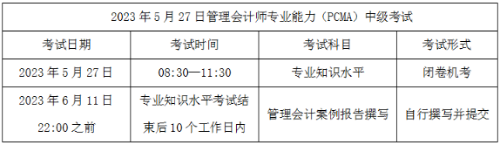 | 2023 年 5 月 27 日管理会计师专业能力（PCMA）中级考试 | | | |
|---|---|---|---|
| 考试日期 | 考试时间 | 考试科目 | 考试形式 |
| 2023 年 5 月 27 日 | 08:30—11:30 | 专业知识水平 | 闭卷机考 |
| 2023 年 6 月 11 日 22:00 之前 | 专业知识水平考试结束后 10 个工作日内 | 管理会计案例报告撰写 | 自行撰写并提交 |